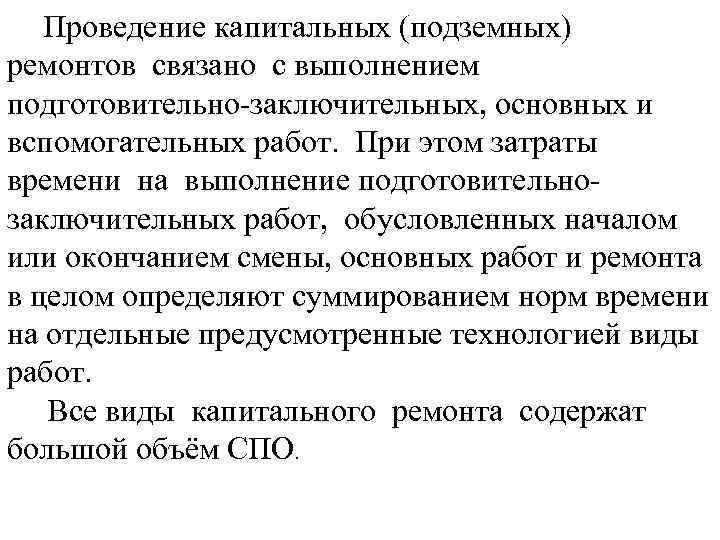 Проведение капитальных (подземных) ремонтов связано с выполнением подготовительно-заключительных, основных и вспомогательных работ. При этом затраты времени на выполнение подготовительно-заключительных работ, обусловленных началом или окончанием смены, основных работ и ремонта в целом определяют суммированием норм времени на отдельные предусмотренные технологией виды работ.

Все виды капитального ремонта содержат большой объём СПО.